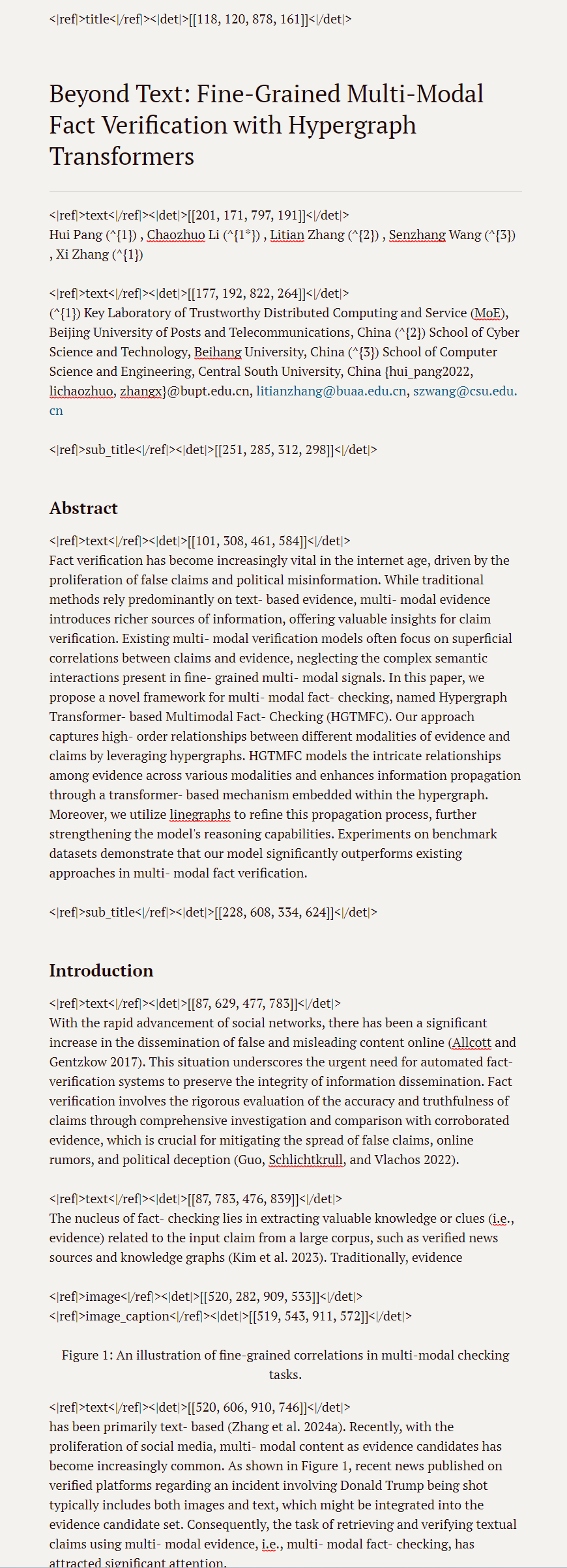 <|ref|>title<|/ref|><|det|>[[118, 120, 878, 161]]<|/det|>

Beyond Text: Fine-Grained Multi-Modal Fact Verification with Hypergraph Transformers

<|ref|>text<|/ref|><|det|>[[201, 171, 797, 191]]<|/det|>
Hui Pang (^{1}) , Chaozhuo Li (^{1*}) , Litian Zhang (^{2}) , Senzhang Wang (^{3}) , Xi Zhang (^{1})

<|ref|>text<|/ref|><|det|>[[177, 192, 822, 264]]<|/det|>
(^{1}) Key Laboratory of Trustworthy Distributed Computing and Service (MoE), Beijing University of Posts and Telecommunications, China (^{2}) School of Cyber Science and Technology, Beihang University, China (^{3}) School of Computer Science and Engineering, Central South University, China {hui_pang2022, lichaozhuo, zhangx}@bupt.edu.cn, litianzhang@buaa.edu.cn, szwang@csu.edu.cn

<|ref|>sub_title<|/ref|><|det|>[[251, 285, 312, 298]]<|/det|>

Abstract

<|ref|>text<|/ref|><|det|>[[101, 308, 461, 584]]<|/det|>
Fact verification has become increasingly vital in the internet age, driven by the proliferation of false claims and political misinformation. While traditional methods rely predominantly on text- based evidence, multi- modal evidence introduces richer sources of information, offering valuable insights for claim verification. Existing multi- modal verification models often focus on superficial correlations between claims and evidence, neglecting the complex semantic interactions present in fine- grained multi- modal signals. In this paper, we propose a novel framework for multi- modal fact- checking, named Hypergraph Transformer- based Multimodal Fact- Checking (HGTMFC). Our approach captures high- order relationships between different modalities of evidence and claims by leveraging hypergraphs. HGTMFC models the intricate relationships among evidence across various modalities and enhances information propagation through a transformer- based mechanism embedded within the hypergraph. Moreover, we utilize linegraphs to refine this propagation process, further strengthening the model's reasoning capabilities. Experiments on benchmark datasets demonstrate that our model significantly outperforms existing approaches in multi- modal fact verification.

<|ref|>sub_title<|/ref|><|det|>[[228, 608, 334, 624]]<|/det|>

Introduction

<|ref|>text<|/ref|><|det|>[[87, 629, 477, 783]]<|/det|>
With the rapid advancement of social networks, there has been a significant increase in the dissemination of false and misleading content online (Allcott and Gentzkow 2017). This situation underscores the urgent need for automated fact-verification systems to preserve the integrity of information dissemination. Fact verification involves the rigorous evaluation of the accuracy and truthfulness of claims through comprehensive investigation and comparison with corroborated evidence, which is crucial for mitigating the spread of false claims, online rumors, and political deception (Guo, Schlichtkrull, and Vlachos 2022).

<|ref|>text<|/ref|><|det|>[[87, 783, 476, 839]]<|/det|>
The nucleus of fact- checking lies in extracting valuable knowledge or clues (i.e., evidence) related to the input claim from a large corpus, such as verified news sources and knowledge graphs (Kim et al. 2023). Traditionally, evidence

<|ref|>image<|/ref|><|det|>[[520, 282, 909, 533]]<|/det|>
<|ref|>image_caption<|/ref|><|det|>[[519, 543, 911, 572]]<|/det|>

Figure 1: An illustration of fine-grained correlations in multi-modal checking tasks.

<|ref|>text<|/ref|><|det|>[[520, 606, 910, 746]]<|/det|>
has been primarily text- based (Zhang et al. 2024a). Recently, with the proliferation of social media, multi- modal content as evidence candidates has become increasingly common. As shown in Figure 1, recent news published on verified platforms regarding an incident involving Donald Trump being shot typically includes both images and text, which might be integrated into the evidence candidate set. Consequently, the task of retrieving and verifying textual claims using multi- modal evidence, i.e., multi- modal fact- checking, has attracted significant attention.